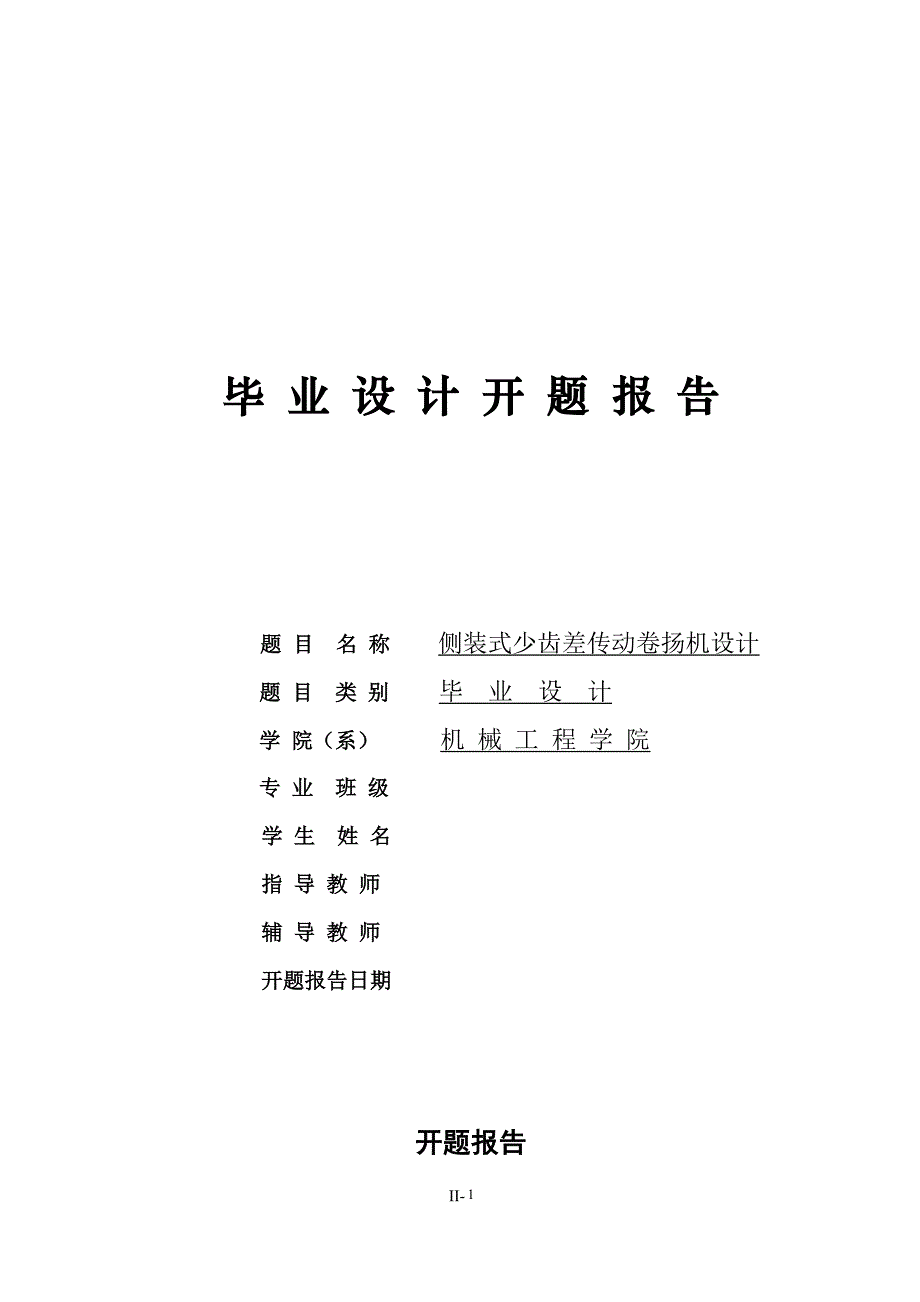 毕 业 设 计 开 题 报 告

题 目 名 称　侧装式少齿差传动卷扬机设计
题 目 类 别　毕 业 设 计
学 院（系）　机 械 工 程 学 院
专 业 班 级
学 生 姓 名
指 导 教 师
辅 导 教 师
开题报告日期

开题报告

II- 1